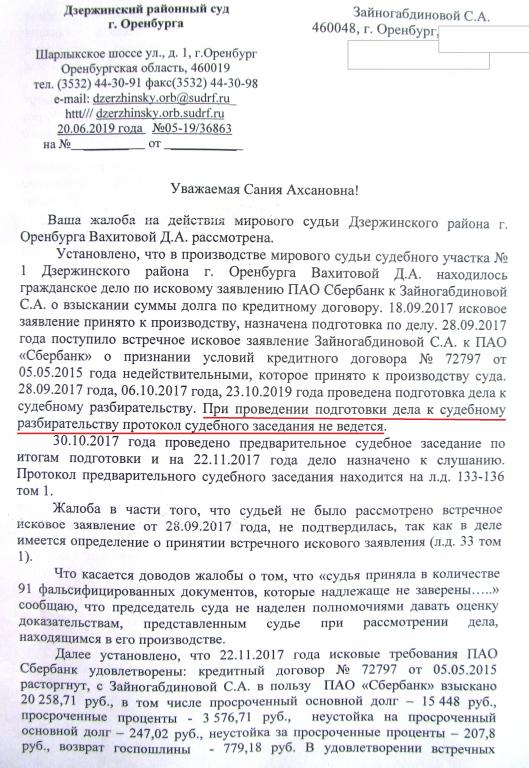 Дзержинский районный суд
г. Оренбурга

Шарлыкское шоссе ул., д. 1, г.Оренбург
Оренбургская область, 460019
тел. (3532) 44-30-91 факс(3532) 44-30-98
e-mail: dzerzhinsky.orb@sudrf.ru
httt/// dzerzhinsky.orb.sudrf.ru
20.06.2019 года №05-19/36863
на №__________ от __________

Зайногабдиновой С.А.
460048, г. Оренбург,

Уважаемая Сания Ахсановна!

Ваша жалоба на действия мирового судьи Дзержинского района г. Оренбурга Вахитовой Д.А. рассмотрена.

Установлено, что в производстве мирового судьи судебного участка № 1 Дзержинского района г. Оренбурга Вахитовой Д.А. находилось гражданское дело по исковому заявлению ПАО Сбербанк к Зайногабдиновой С.А. о взыскании суммы долга по кредитному договору. 18.09.2017 исковое заявление принято к производству, назначена подготовка по делу. 28.09.2017 года поступило встречное исковое заявление Зайногабдиновой С.А. к ПАО «Сбербанк» о признании условий кредитного договора № 72797 от 05.05.2015 года недействительными, которое принято к производству суда. 28.09.2017 года, 06.10.2017 года, 23.10.2019 года проведена подготовка дела к судебному разбирательству. При проведении подготовки дела к судебному разбирательству протокол судебного заседания не ведется.

30.10.2017 года проведено предварительное судебное заседание по итогам подготовки и на 22.11.2017 года дело назначено к слушанию. Протокол предварительного судебного заседания находится на л.д. 133-136 том 1.

Жалоба в части того, что судьей не было рассмотрено встречное исковое заявление от 28.09.2017 года, не подтвердилась, так как в деле имеется определение о принятии встречного искового заявления (л.д. 33 том 1).

Что касается доводов жалобы о том, что «судья приняла в количестве 91 фальсифицированных документов, которые надлежаще не заверены…..» сообщаю, что председатель суда не наделен полномочиями давать оценку доказательствам, представленным судье при рассмотрении дела, находящимся в его производстве.

Далее установлено, что 22.11.2017 года исковые требования ПАО Сбербанк удовлетворены: кредитный договор № 72797 от 05.05.2015 расторгнут, с Зайногабдиновой С.А. в пользу ПАО «Сбербанк» взыскано 20 258,71 руб., в том числе просроченный основной долг – 15 448 руб., просроченные проценты - 3 576,71 руб., неустойка на просроченный основной долг – 247,02 руб., неустойка за просроченные проценты – 207,8 руб., возврат госпошлины - 779,18 руб. В удовлетворении встречных